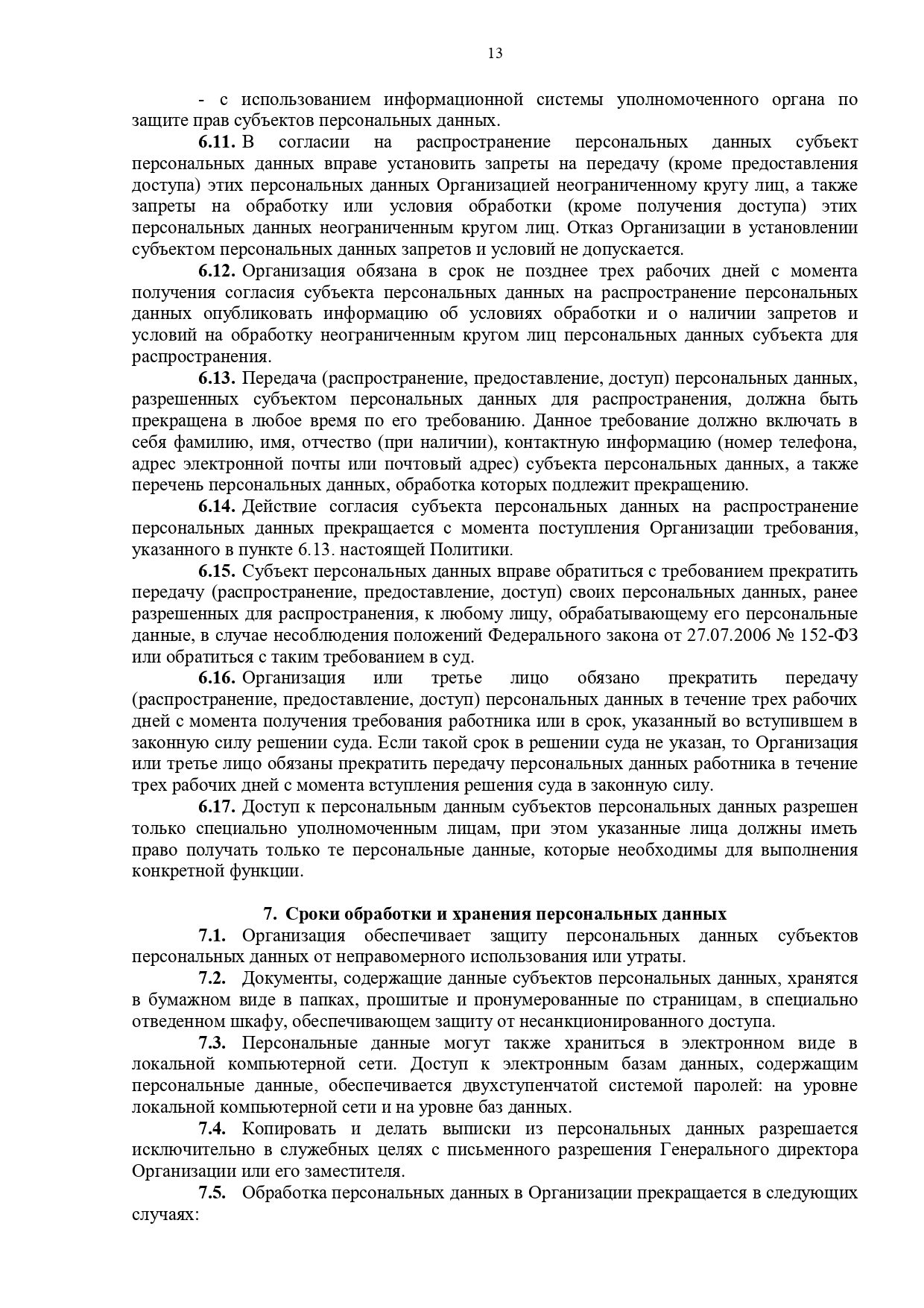 13

- с использованием информационной системы уполномоченного органа по защите прав субъектов персональных данных.

6.11. В согласии на распространение персональных данных субъект персональных данных вправе установить запреты на передачу (кроме предоставления доступа) этих персональных данных Организацией неограниченному кругу лиц, а также запреты на обработку или условия обработки (кроме получения доступа) этих персональных данных неограниченным кругом лиц. Отказ Организации в установлении субъектом персональных данных запретов и условий не допускается.

6.12. Организация обязана в срок не позднее трех рабочих дней с момента получения согласия субъекта персональных данных на распространение персональных данных опубликовать информацию об условиях обработки и о наличии запретов и условий на обработку неограниченным кругом лиц персональных данных субъекта для распространения.

6.13. Передача (распространение, предоставление, доступ) персональных данных, разрешенных субъектом персональных данных для распространения, должна быть прекращена в любое время по его требованию. Данное требование должно включать в себя фамилию, имя, отчество (при наличии), контактную информацию (номер телефона, адрес электронной почты или почтовый адрес) субъекта персональных данных, а также перечень персональных данных, обработка которых подлежит прекращению.

6.14. Действие согласия субъекта персональных данных на распространение персональных данных прекращается с момента поступления Организации требования, указанного в пункте 6.13. настоящей Политики.

6.15. Субъект персональных данных вправе обратиться с требованием прекратить передачу (распространение, предоставление, доступ) своих персональных данных, ранее разрешенных для распространения, к любому лицу, обрабатывающему его персональные данные, в случае несоблюдения положений Федерального закона от 27.07.2006 № 152-ФЗ или обратиться с таким требованием в суд.

6.16. Организация или третье лицо обязано прекратить передачу (распространение, предоставление, доступ) персональных данных в течение трех рабочих дней с момента получения требования работника или в срок, указанный во вступившем в законную силу решении суда. Если такой срок в решении суда не указан, то Организация или третье лицо обязаны прекратить передачу персональных данных работника в течение трех рабочих дней с момента вступления решения суда в законную силу.

6.17. Доступ к персональным данным субъектов персональных данных разрешен только специально уполномоченным лицам, при этом указанные лица должны иметь право получать только те персональные данные, которые необходимы для выполнения конкретной функции.

7. Сроки обработки и хранения персональных данных

7.1. Организация обеспечивает защиту персональных данных субъектов персональных данных от неправомерного использования или утраты.

7.2. Документы, содержащие данные субъектов персональных данных, хранятся в бумажном виде в папках, прошитые и пронумерованные по страницам, в специально отведенном шкафу, обеспечивающем защиту от несанкционированного доступа.

7.3. Персональные данные могут также храниться в электронном виде в локальной компьютерной сети. Доступ к электронным базам данных, содержащим персональные данные, обеспечивается двухступенчатой системой паролей: на уровне локальной компьютерной сети и на уровне баз данных.

7.4. Копировать и делать выписки из персональных данных разрешается исключительно в служебных целях с письменного разрешения Генерального директора Организации или его заместителя.

7.5. Обработка персональных данных в Организации прекращается в следующих случаях: